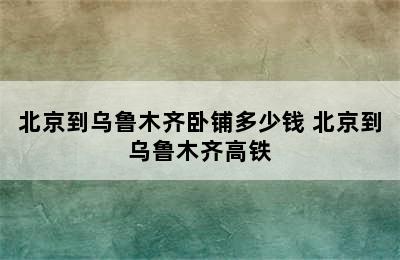 北京到乌鲁木齐卧铺多少钱 北京到乌鲁木齐高铁